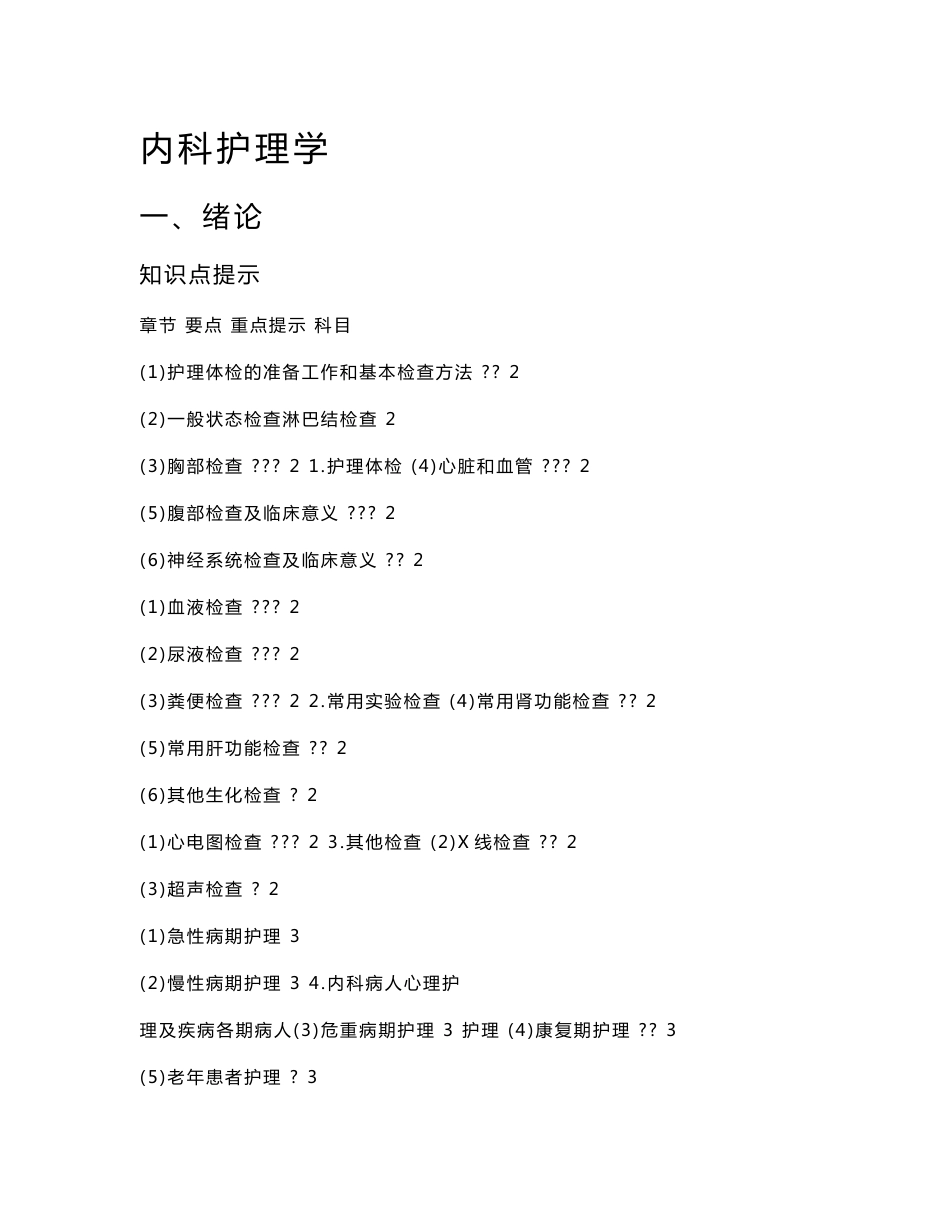 内科护理学

一、绪论

知识点提示

章节 要点 重点提示 科目

(1)护理体检的准备工作和基本检查方法 ?? 2

(2)一般状态检查淋巴结检查 2

(3)胸部检查 ??? 2 1.护理体检 (4)心脏和血管 ??? 2

(5)腹部检查及临床意义 ??? 2

(6)神经系统检查及临床意义 ?? 2

(1)血液检查 ??? 2

(2)尿液检查 ??? 2

(3)粪便检查 ??? 2 2.常用实验检查 (4)常用肾功能检查 ?? 2

(5)常用肝功能检查 ?? 2

(6)其他生化检查 ? 2

(1)心电图检查 ??? 2 3.其他检查 (2)X 线检查 ?? 2

(3)超声检查 ? 2

(1)急性病期护理 3

(2)慢性病期护理 3 4.内科病人心理护

理及疾病各期病人(3)危重病期护理 3 护理 (4)康复期护理 ?? 3

(5)老年患者护理 ? 3